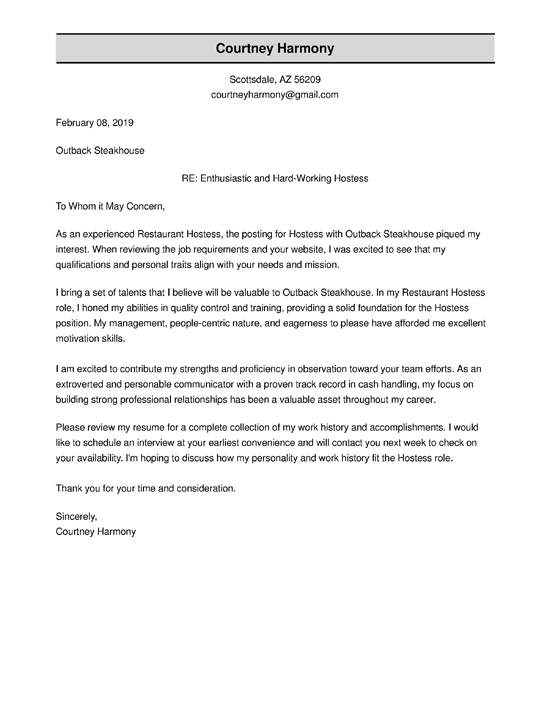 Courtney Harmony

Scottsdale, AZ 56209
courtneyharmony@gmail.com

February 08, 2019

Outback Steakhouse

RE: Enthusiastic and Hard-Working Hostess

To Whom it May Concern,

As an experienced Restaurant Hostess, the posting for Hostess with Outback Steakhouse piqued my interest. When reviewing the job requirements and your website, I was excited to see that my qualifications and personal traits align with your needs and mission.

I bring a set of talents that I believe will be valuable to Outback Steakhouse. In my Restaurant Hostess role, I honed my abilities in quality control and training, providing a solid foundation for the Hostess position. My management, people-centric nature, and eagerness to please have afforded me excellent motivation skills.

I am excited to contribute my strengths and proficiency in observation toward your team efforts. As an extroverted and personable communicator with a proven track record in cash handling, my focus on building strong professional relationships has been a valuable asset throughout my career.

Please review my resume for a complete collection of my work history and accomplishments. I would like to schedule an interview at your earliest convenience and will contact you next week to check on your availability. I'm hoping to discuss how my personality and work history fit the Hostess role.

Thank you for your time and consideration.

Sincerely,
Courtney Harmony